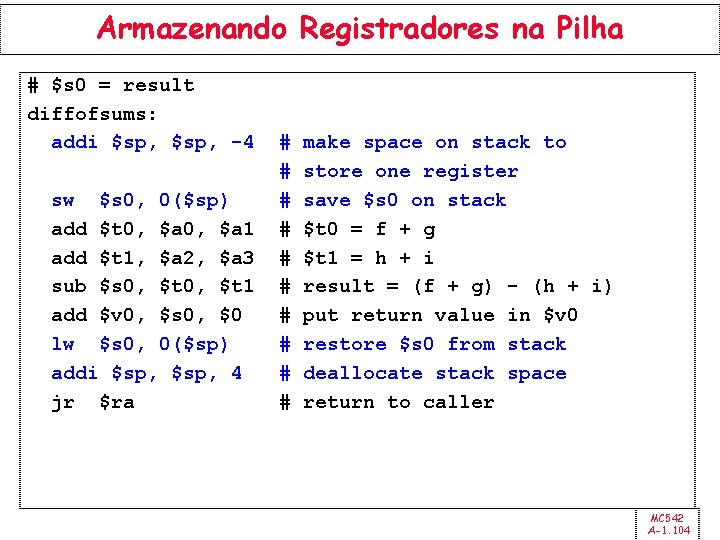 Armazenando Registradores na Pilha

# $s0 = result
diffofsums:
  addi $sp, $sp, -4  # make space on stack to
                     # store one register
  sw  $s0, 0($sp)    # save $s0 on stack
  add $t0, $a0, $a1  # $t0 = f + g
  add $t1, $a2, $a3  # $t1 = h + i
  sub $s0, $t0, $t1  # result = (f + g) - (h + i)
  add $v0, $s0, $0   # put return value in $v0
  lw  $s0, 0($sp)    # restore $s0 from stack
  addi $sp, $sp, 4   # deallocate stack space
  jr  $ra            # return to caller

MC542
A-1.104